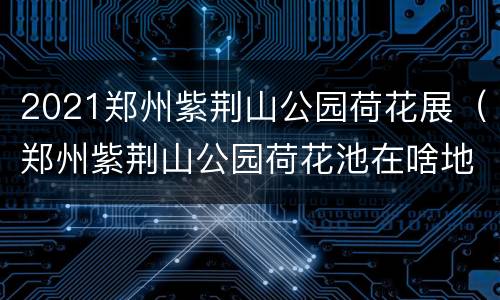 2021郑州紫荆山公园荷花展（郑州紫荆山公园荷花池在啥地